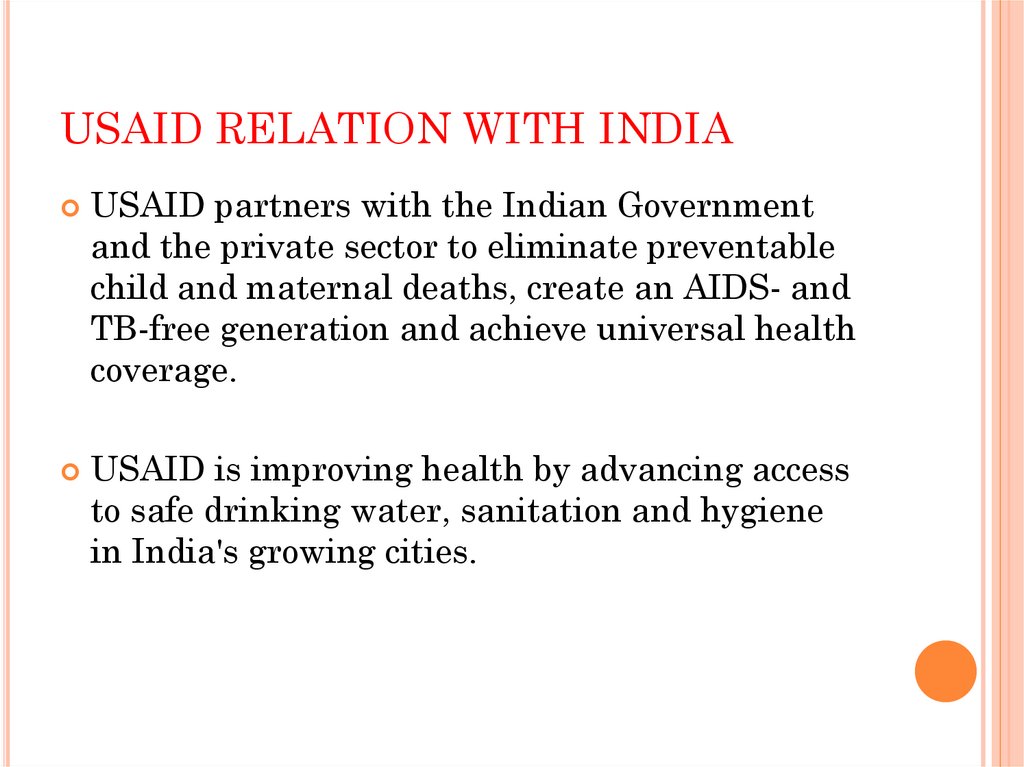 USAID RELATION WITH INDIA

USAID partners with the Indian Government and the private sector to eliminate preventable child and maternal deaths, create an AIDS- and TB-free generation and achieve universal health coverage.

USAID is improving health by advancing access to safe drinking water, sanitation and hygiene in India's growing cities.